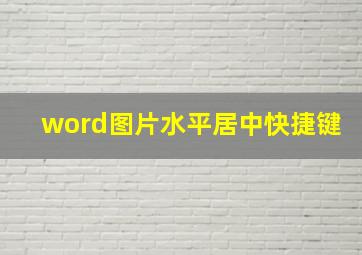 word图片水平居中快捷键